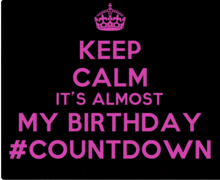 KEEP
CALM
IT'S ALMOST
MY BIRTHDAY
#COUNTDOWN